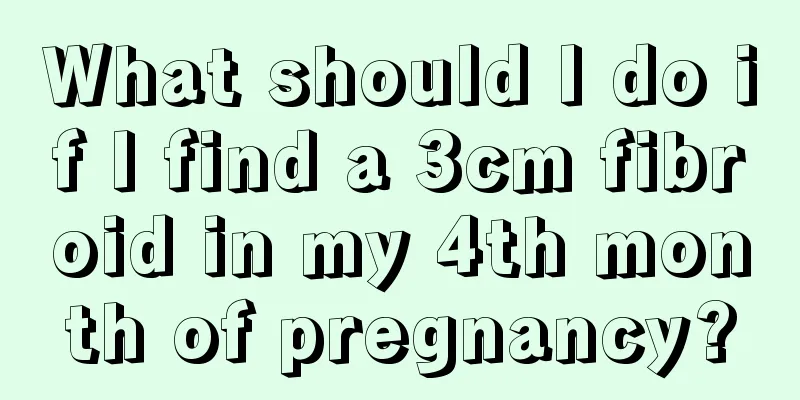 What should I do if I find a 3cm fibroid in my 4th month of pregnancy?